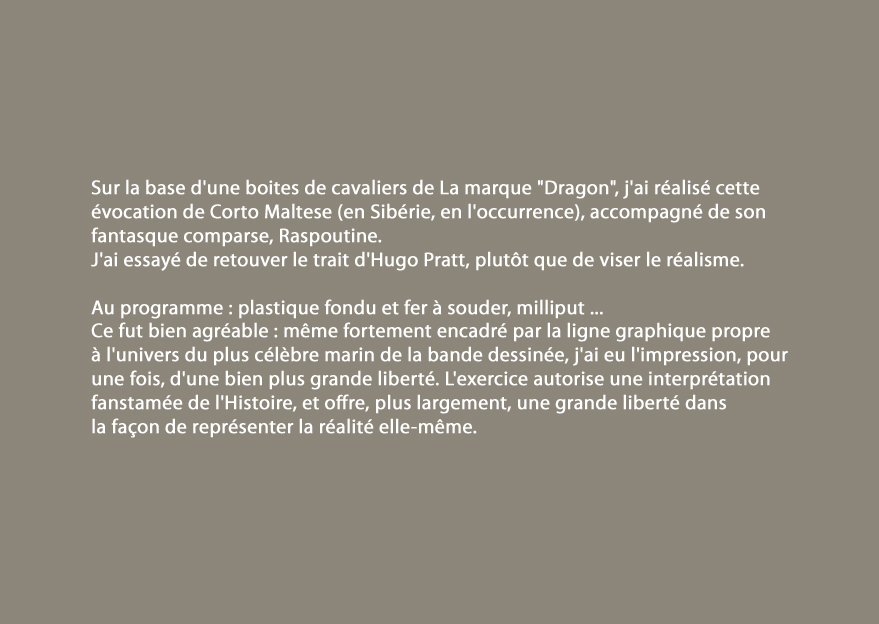 Sur la base d'une boites de cavaliers de La marque "Dragon", j'ai réalisé cette évocation de Corto Maltese (en Sibérie, en l'occurrence), accompagné de son fantasque comparse, Raspoutine.
J'ai essayé de retouver le trait d'Hugo Pratt, plutôt que de viser le réalisme.

Au programme : plastique fondu et fer à souder, milliput ...
Ce fut bien agréable : même fortement encadré par la ligne graphique propre à l'univers du plus célèbre marin de la bande dessinée, j'ai eu l'impression, pour une fois, d'une bien plus grande liberté. L'exercice autorise une interprétation fanstamée de l'Histoire, et offre, plus largement, une grande liberté dans la façon de représenter la réalité elle-même.